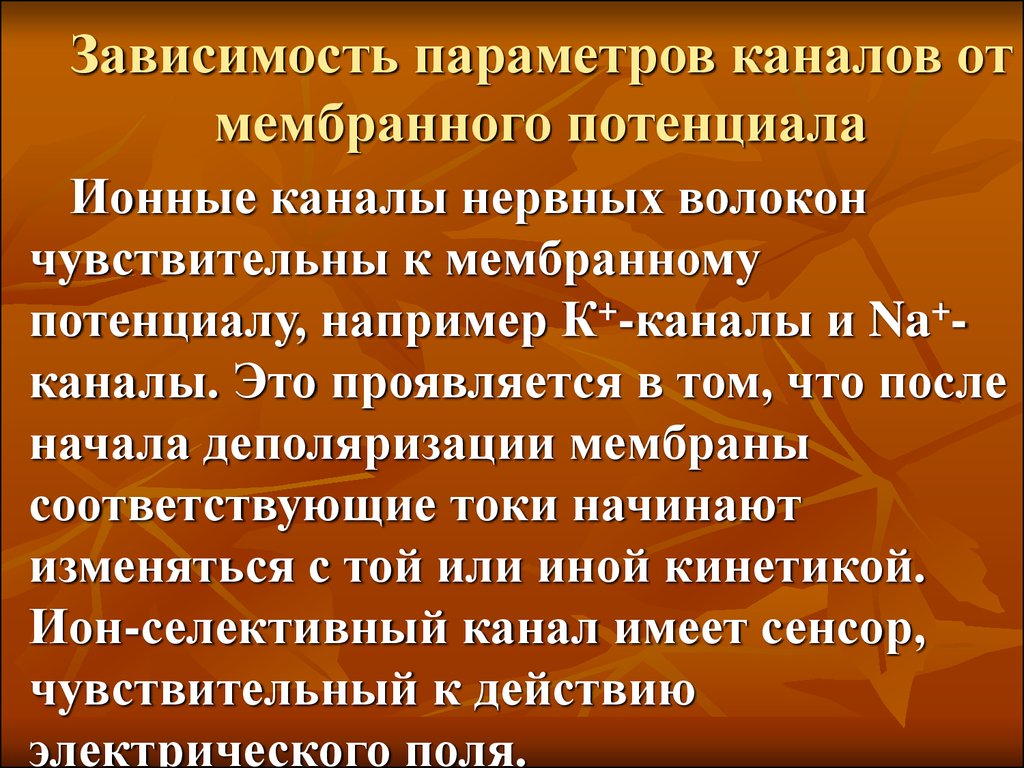 Зависимость параметров каналов от мембранного потенциала

Ионные каналы нервных волокон чувствительны к мембранному потенциалу, например $K^+$-каналы и $Na^+$-каналы. Это проявляется в том, что после начала деполяризации мембраны соответствующие токи начинают изменяться с той или иной кинетикой. Ион-селективный канал имеет сенсор, чувствительный к действию электрического поля.